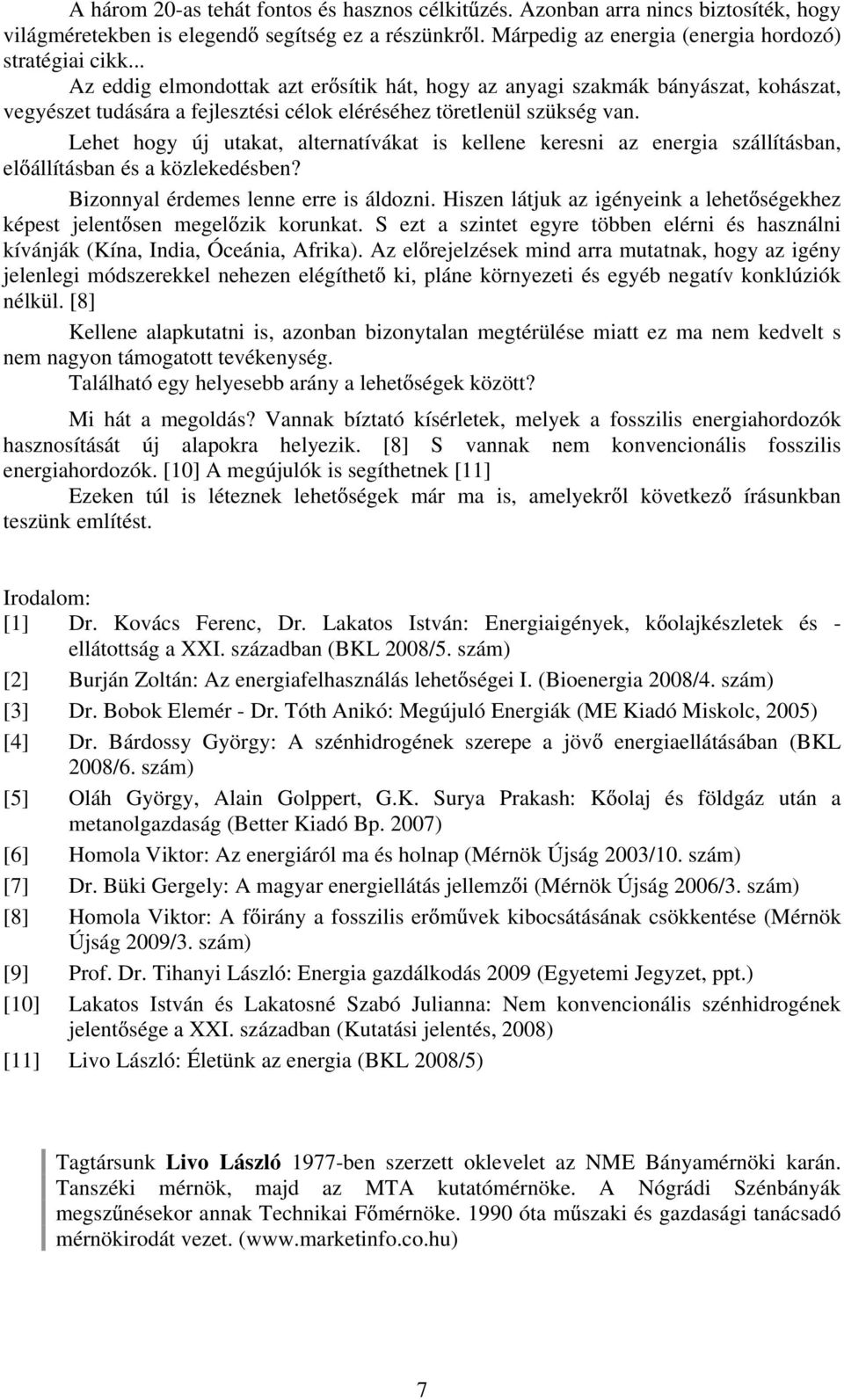 A három 20-as tehát fontos és hasznos célkitűzés. Azonban arra nincs biztosíték, hogy világméretekben is elegendő segítség ez a részünkről. Márpedig az energia (energia hordozó) stratégiai cikk...

Az eddig elmondottak azt erősítik hát, hogy az anyagi szakmák bányászat, kohászat, vegyészet tudására a fejlesztési célok eléréséhez töretlenül szükség van.

Lehet hogy új utakat, alternatívákat is kellene keresni az energia szállításban, előállításban és a közlekedésben?

Bizonnyal érdemes lenne erre is áldozni. Hiszen látjuk az igényeink a lehetőségekhez képest jelentősen megelőzik korunkat. S ezt a szintet egyre többen elérni és használni kívánják (Kína, India, Óceánia, Afrika). Az előrejelzések mind arra mutatnak, hogy az igény jelenlegi módszerekkel nehezen elégíthető ki, pláne környezeti és egyéb negatív konklúziók nélkül. [8]

Kellene alapkutatni is, azonban bizonytalan megtérülése miatt ez ma nem kedvelt s nem nagyon támogatott tevékenység.

Található egy helyesebb arány a lehetőségek között?

Mi hát a megoldás? Vannak bíztató kísérletek, melyek a fosszilis energiahordozók hasznosítását új alapokra helyezik. [8] S vannak nem konvencionális fosszilis energiahordozók. [10] A megújulók is segíthetnek [11]

Ezeken túl is léteznek lehetőségek már ma is, amelyekről következő írásunkban teszünk említést.

Irodalom:
[1] Dr. Kovács Ferenc, Dr. Lakatos István: Energiaigények, kőolajkészletek és - ellátottság a XXI. században (BKL 2008/5. szám)
[2] Burján Zoltán: Az energiafelhasználás lehetőségei I. (Bioenergia 2008/4. szám)
[3] Dr. Bobok Elemér - Dr. Tóth Anikó: Megújuló Energiák (ME Kiadó Miskolc, 2005)
[4] Dr. Bárdossy György: A szénhidrogének szerepe a jövő energiaellátásában (BKL 2008/6. szám)
[5] Oláh György, Alain Golppert, G.K. Surya Prakash: Kőolaj és földgáz után a metanolgazdaság (Better Kiadó Bp. 2007)
[6] Homola Viktor: Az energiáról ma és holnap (Mérnök Újság 2003/10. szám)
[7] Dr. Büki Gergely: A magyar energiellátás jellemzői (Mérnök Újság 2006/3. szám)
[8] Homola Viktor: A főirány a fosszilis erőművek kibocsátásának csökkentése (Mérnök Újság 2009/3. szám)
[9] Prof. Dr. Tihanyi László: Energia gazdálkodás 2009 (Egyetemi Jegyzet, ppt.)
[10] Lakatos István és Lakatosné Szabó Julianna: Nem konvencionális szénhidrogének jelentősége a XXI. században (Kutatási jelentés, 2008)
[11] Livo László: Életünk az energia (BKL 2008/5)

Tagtársunk Livo László 1977-ben szerzett oklevelet az NME Bányamérnöki karán. Tanszéki mérnök, majd az MTA kutatómérnöke. A Nógrádi Szénbányák megszűnésekor annak Technikai Főmérnöke. 1990 óta műszaki és gazdasági tanácsadó mérnökirodát vezet. (www.marketinfo.co.hu)

7